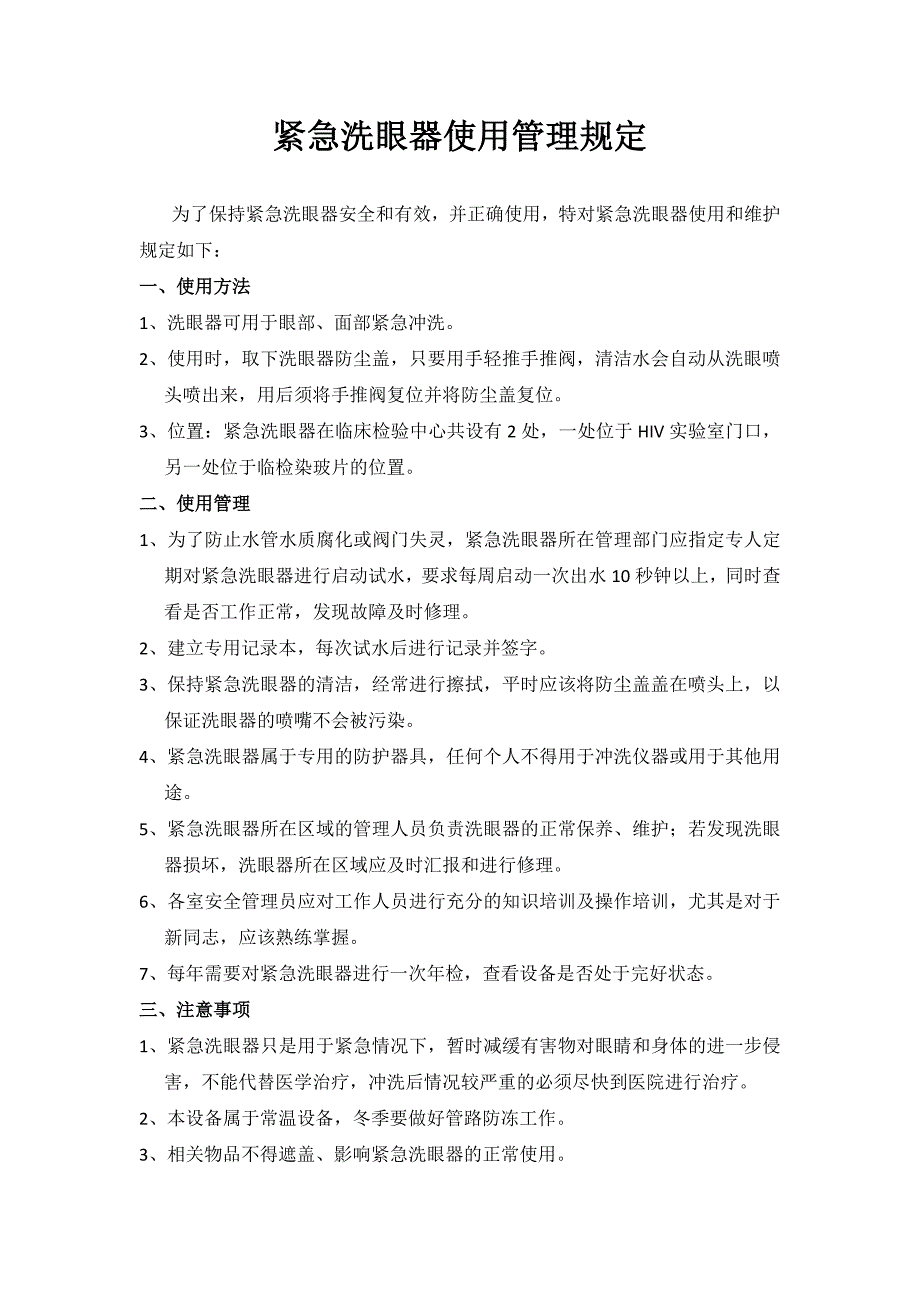 紧急洗眼器使用管理规定

为了保持紧急洗眼器安全和有效，并正确使用，特对紧急洗眼器使用和维护规定如下：

一、使用方法

1、洗眼器可用于眼部、面部紧急冲洗。

2、使用时，取下洗眼器防尘盖，只要用手轻推手推阀，清洁水会自动从洗眼喷头喷出来，用后须将手推阀复位并将防尘盖复位。

3、位置：紧急洗眼器在临床检验中心共设有 2 处，一处位于 HIV 实验室门口，另一处位于临检染玻片的位置。

二、使用管理

1、为了防止水管水质腐化或阀门失灵，紧急洗眼器所在管理部门应指定专人定期对紧急洗眼器进行启动试水，要求每周启动一次出水 10 秒钟以上，同时查看是否工作正常，发现故障及时修理。

2、建立专用记录本，每次试水后进行记录并签字。

3、保持紧急洗眼器的清洁，经常进行擦拭，平时应该将防尘盖盖在喷头上，以保证洗眼器的喷嘴不会被污染。

4、紧急洗眼器属于专用的防护器具，任何个人不得用于冲洗仪器或用于其他用途。

5、紧急洗眼器所在区域的管理人员负责洗眼器的正常保养、维护；若发现洗眼器损坏，洗眼器所在区域应及时汇报和进行修理。

6、各室安全管理员应对工作人员进行充分的知识培训及操作培训，尤其是对于新同志，应该熟练掌握。

7、每年需要对紧急洗眼器进行一次年检，查看设备是否处于完好状态。

三、注意事项

1、紧急洗眼器只是用于紧急情况下，暂时减缓有害物对眼睛和身体的进一步侵害，不能代替医学治疗，冲洗后情况较严重的必须尽快到医院进行治疗。

2、本设备属于常温设备，冬季要做好管路防冻工作。

3、相关物品不得遮盖、影响紧急洗眼器的正常使用。